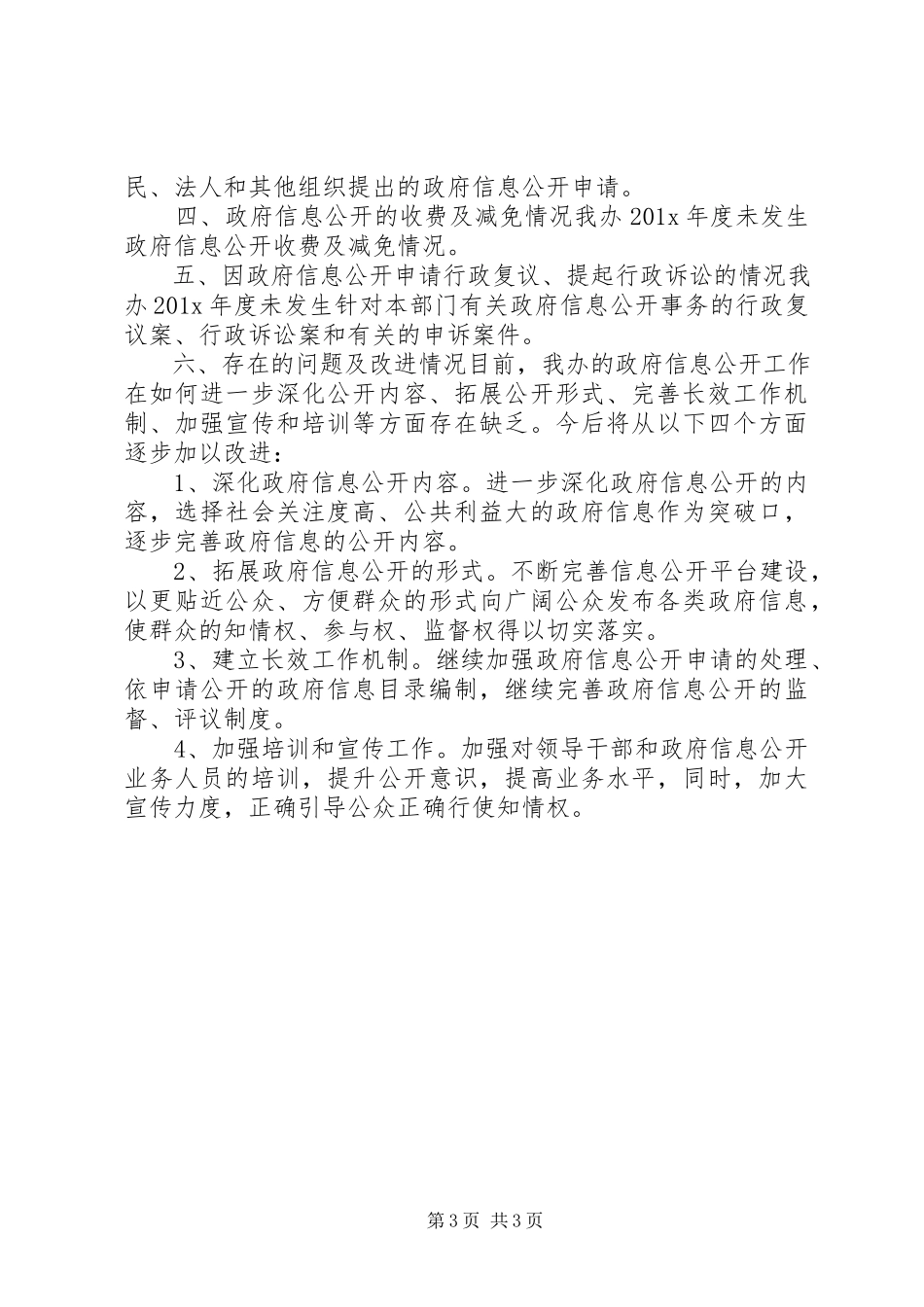 民、法人和其他组织提出的政府信息公开申请。

四、政府信息公开的收费及减免情况我办 201x 年度未发生政府信息公开收费及减免情况。

五、因政府信息公开申请行政复议、提起行政诉讼的情况我办 201x 年度未发生针对本部门有关政府信息公开事务的行政复议案、行政诉讼案和有关的申诉案件。

六、存在的问题及改进情况目前，我办的政府信息公开工作在如何进一步深化公开内容、拓展公开形式、完善长效工作机制、加强宣传和培训等方面存在缺乏。今后将从以下四个方面逐步加以改进：

1、深化政府信息公开内容。进一步深化政府信息公开的内容，选择社会关注度高、公共利益大的政府信息作为突破口，逐步完善政府信息的公开内容。

2、拓展政府信息公开的形式。不断完善信息公开平台建设，以更贴近公众、方便群众的形式向广阔公众发布各类政府信息，使群众的知情权、参与权、监督权得以切实落实。

3、建立长效工作机制。继续加强政府信息公开申请的处理、依申请公开的政府信息目录编制，继续完善政府信息公开的监督、评议制度。

4、加强培训和宣传工作。加强对领导干部和政府信息公开业务人员的培训，提升公开意识，提高业务水平，同时，加大宣传力度，正确引导公众正确行使知情权。

第 3 页 共 3 页